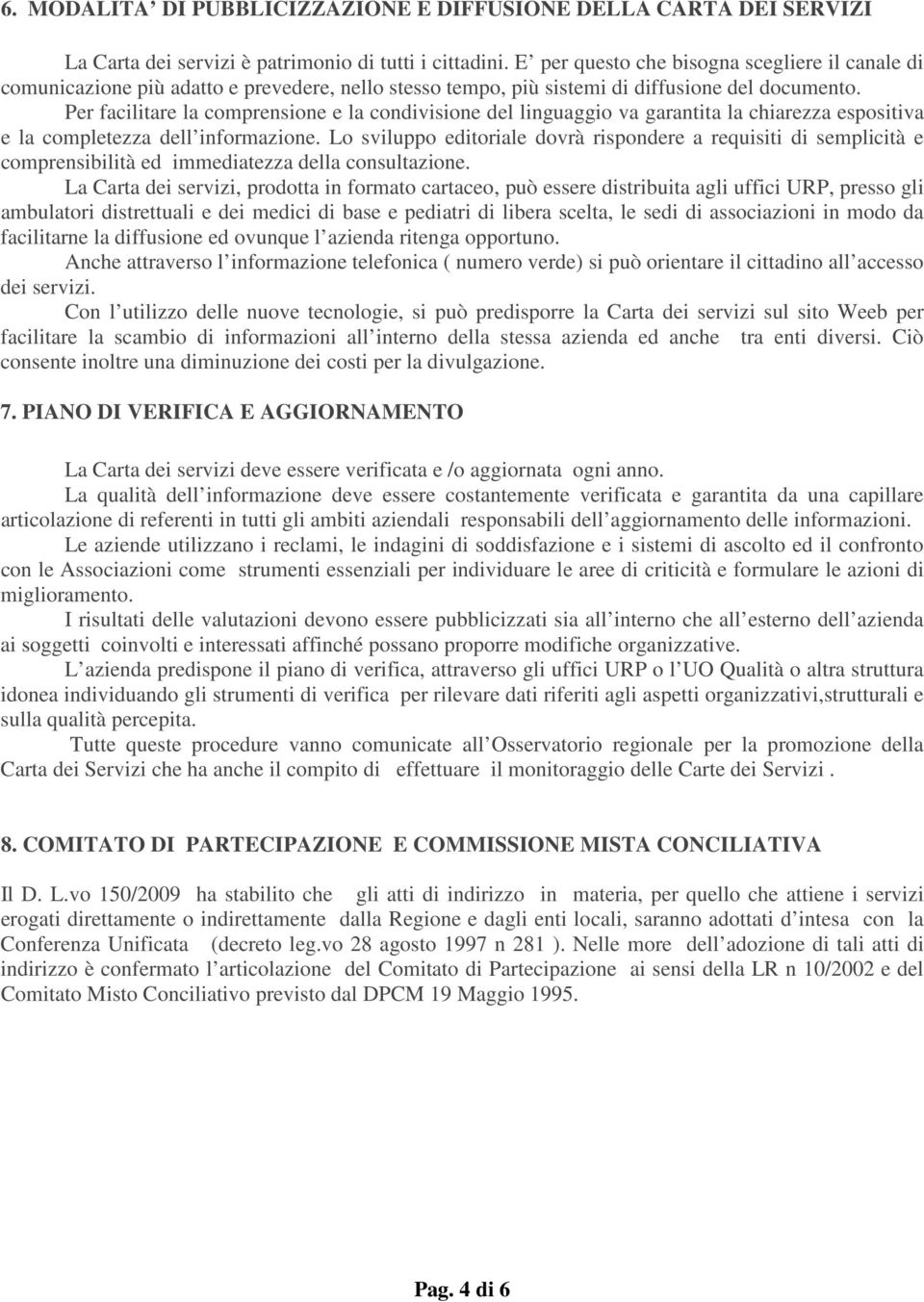 6. MODALITA' DI PUBBLICIZZAZIONE E DIFFUSIONE DELLA CARTA DEI SERVIZI

La Carta dei servizi è patrimonio di tutti i cittadini. E' per questo che bisogna scegliere il canale di comunicazione più adatto e prevedere, nello stesso tempo, più sistemi di diffusione del documento.

Per facilitare la comprensione e la condivisione del linguaggio va garantita la chiarezza espositiva e la completezza dell'informazione. Lo sviluppo editoriale dovrà rispondere a requisiti di semplicità e comprensibilità ed immediatezza della consultazione.

La Carta dei servizi, prodotta in formato cartaceo, può essere distribuita agli uffici URP, presso gli ambulatori distrettuali e dei medici di base e pediatri di libera scelta, le sedi di associazioni in modo da facilitarne la diffusione ed ovunque l'azienda ritenga opportuno.

Anche attraverso l'informazione telefonica ( numero verde) si può orientare il cittadino all'accesso dei servizi.

Con l'utilizzo delle nuove tecnologie, si può predisporre la Carta dei servizi sul sito Weeb per facilitare la scambio di informazioni all'interno della stessa azienda ed anche tra enti diversi. Ciò consente inoltre una diminuzione dei costi per la divulgazione.

7. PIANO DI VERIFICA E AGGIORNAMENTO

La Carta dei servizi deve essere verificata e /o aggiornata ogni anno.

La qualità dell'informazione deve essere costantemente verificata e garantita da una capillare articolazione di referenti in tutti gli ambiti aziendali responsabili dell'aggiornamento delle informazioni.

Le aziende utilizzano i reclami, le indagini di soddisfazione e i sistemi di ascolto ed il confronto con le Associazioni come strumenti essenziali per individuare le aree di criticità e formulare le azioni di miglioramento.

I risultati delle valutazioni devono essere pubblicizzati sia all'interno che all'esterno dell'azienda ai soggetti coinvolti e interessati affinché possano proporre modifiche organizzative.

L'azienda predispone il piano di verifica, attraverso gli uffici URP o l'UO Qualità o altra struttura idonea individuando gli strumenti di verifica per rilevare dati riferiti agli aspetti organizzativi,strutturali e sulla qualità percepita.

Tutte queste procedure vanno comunicate all'Osservatorio regionale per la promozione della Carta dei Servizi che ha anche il compito di effettuare il monitoraggio delle Carte dei Servizi .

8. COMITATO DI PARTECIPAZIONE E COMMISSIONE MISTA CONCILIATIVA

Il D. L.vo 150/2009 ha stabilito che gli atti di indirizzo in materia, per quello che attiene i servizi erogati direttamente o indirettamente dalla Regione e dagli enti locali, saranno adottati d'intesa con la Conferenza Unificata (decreto leg.vo 28 agosto 1997 n 281 ). Nelle more dell'adozione di tali atti di indirizzo è confermato l'articolazione del Comitato di Partecipazione ai sensi della LR n 10/2002 e del Comitato Misto Conciliativo previsto dal DPCM 19 Maggio 1995.

Pag. 4 di 6